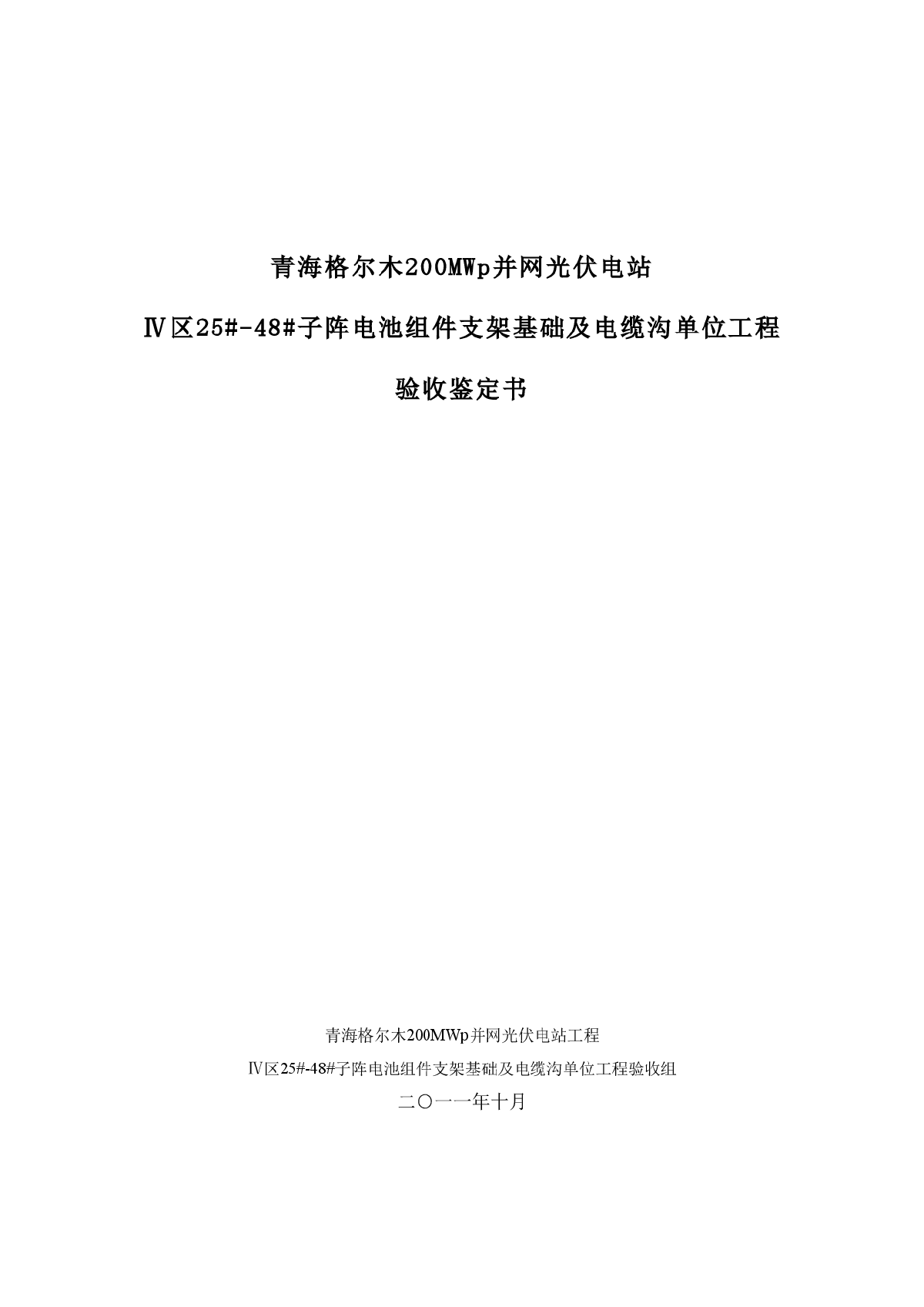 青海格尔木200MWp并网光伏电站

Ⅳ区25#-48#子阵电池组件支架基础及电缆沟单位工程

验收鉴定书

青海格尔木200MWp并网光伏电站工程

Ⅳ区25#-48#子阵电池组件支架基础及电缆沟单位工程验收组

二〇一一年十月